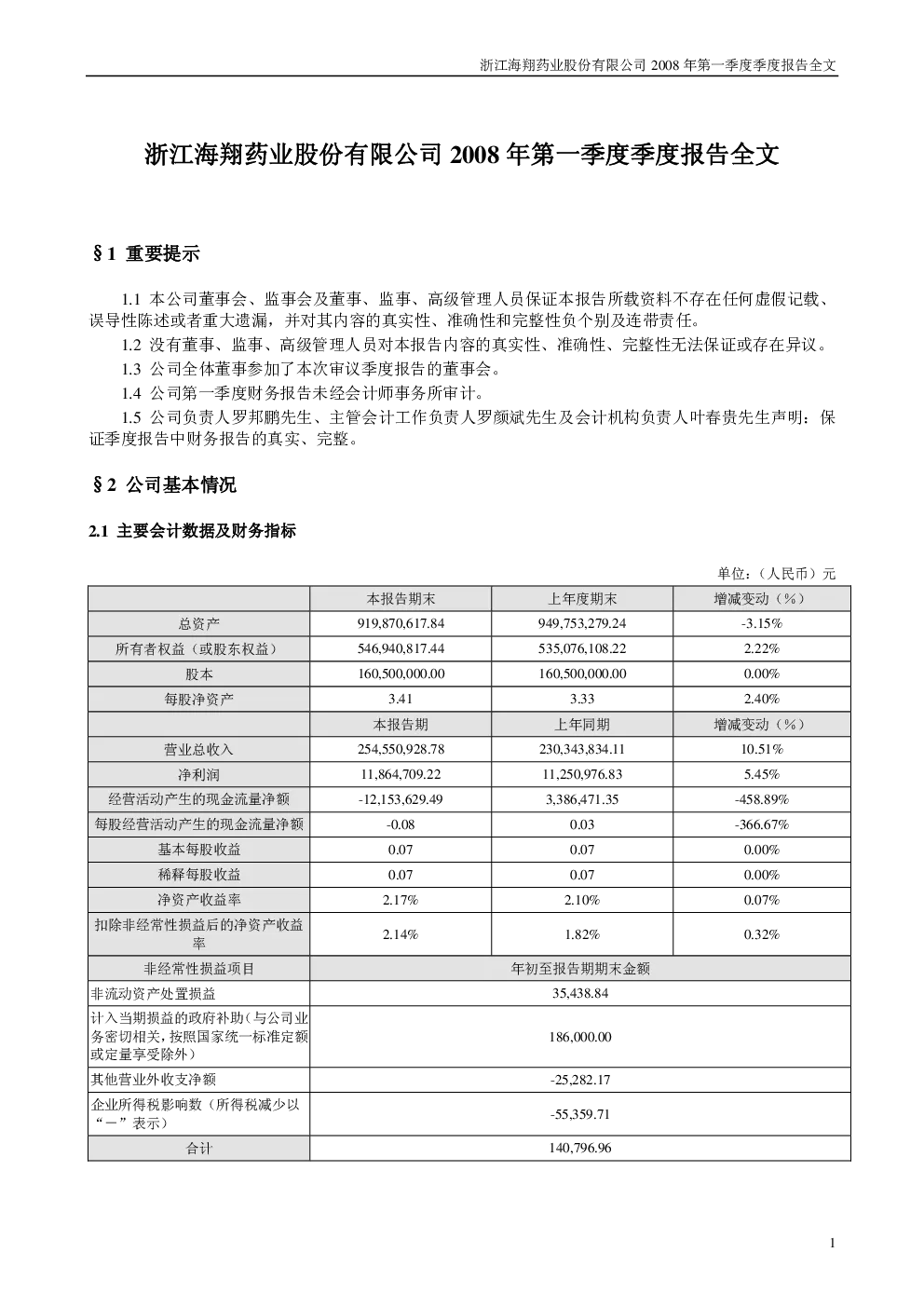 浙江海翔药业股份有限公司2008年第一季度季度报告全文

浙江海翔药业股份有限公司2008年第一季度季度报告全文

§1 重要提示

1.1 本公司董事会、监事会及董事、监事、高级管理人员保证本报告所载资料不存在任何虚假记载、误导性陈述或者重大遗漏，并对其内容的真实性、准确性和完整性负个别及连带责任。

1.2 没有董事、监事、高级管理人员对本报告内容的真实性、准确性、完整性无法保证或存在异议。

1.3 公司全体董事参加了本次审议季度报告的董事会。

1.4 公司第一季度财务报告未经会计师事务所审计。

1.5 公司负责人罗邦鹏先生、主管会计工作负责人罗颜斌先生及会计机构负责人叶春贵先生声明：保证季度报告中财务报告的真实、完整。

§2 公司基本情况

2.1 主要会计数据及财务指标

单位：（人民币）元

|  | 本报告期末 | 上年度期末 | 增减变动（%） |
|---|---|---|---|
| 总资产 | 919,870,617.84 | 949,753,279.24 | -3.15% |
| 所有者权益（或股东权益） | 546,940,817.44 | 535,076,108.22 | 2.22% |
| 股本 | 160,500,000.00 | 160,500,000.00 | 0.00% |
| 每股净资产 | 3.41 | 3.33 | 2.40% |
|  | 本报告期 | 上年同期 | 增减变动（%） |
| 营业总收入 | 254,550,928.78 | 230,343,834.11 | 10.51% |
| 净利润 | 11,864,709.22 | 11,250,976.83 | 5.45% |
| 经营活动产生的现金流量净额 | -12,153,629.49 | 3,386,471.35 | -458.89% |
| 每股经营活动产生的现金流量净额 | -0.08 | 0.03 | -366.67% |
| 基本每股收益 | 0.07 | 0.07 | 0.00% |
| 稀释每股收益 | 0.07 | 0.07 | 0.00% |
| 净资产收益率 | 2.17% | 2.10% | 0.07% |
| 扣除非经常性损益后的净资产收益率 | 2.14% | 1.82% | 0.32% |
| 非经常性损益项目 | 年初至报告期期末金额 |  |  |
| 非流动资产处置损益 | 35,438.84 |  |  |
| 计入当期损益的政府补助（与公司业务密切相关，按照国家统一标准定额或定量享受除外） | 186,000.00 |  |  |
| 其他营业外收支净额 | -25,282.17 |  |  |
| 企业所得税影响数（所得税减少以“－”表示） | -55,359.71 |  |  |
| 合计 | 140,796.96 |  |  |

1